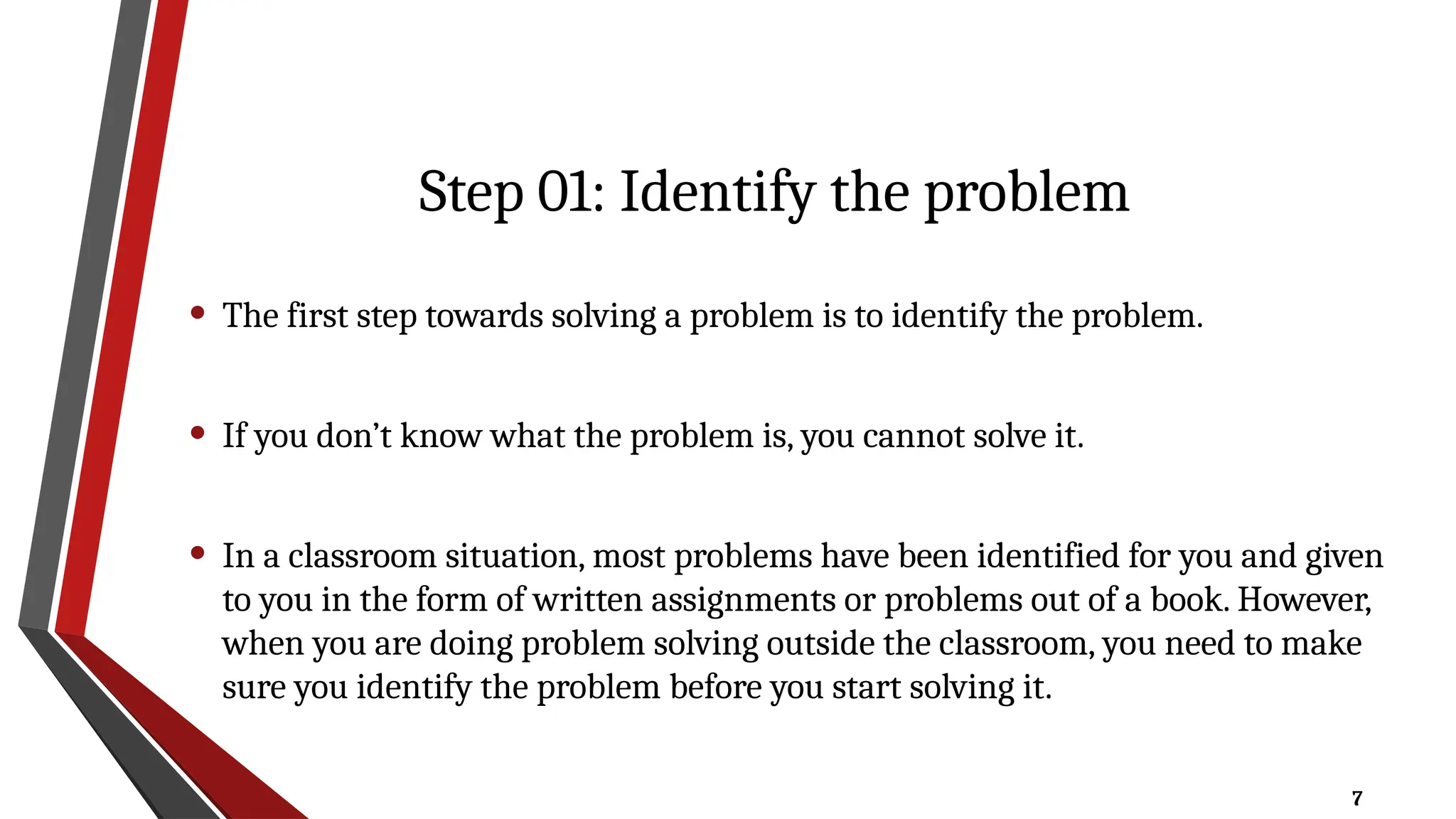 Step 01: Identify the problem

• The first step towards solving a problem is to identify the problem.

• If you don't know what the problem is, you cannot solve it.

• In a classroom situation, most problems have been identified for you and given to you in the form of written assignments or problems out of a book. However, when you are doing problem solving outside the classroom, you need to make sure you identify the problem before you start solving it.

7